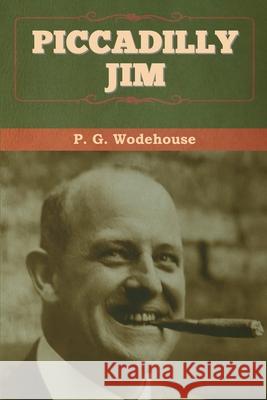 PICCADILLY JIM

P. G. Wodehouse

Kraina Książek